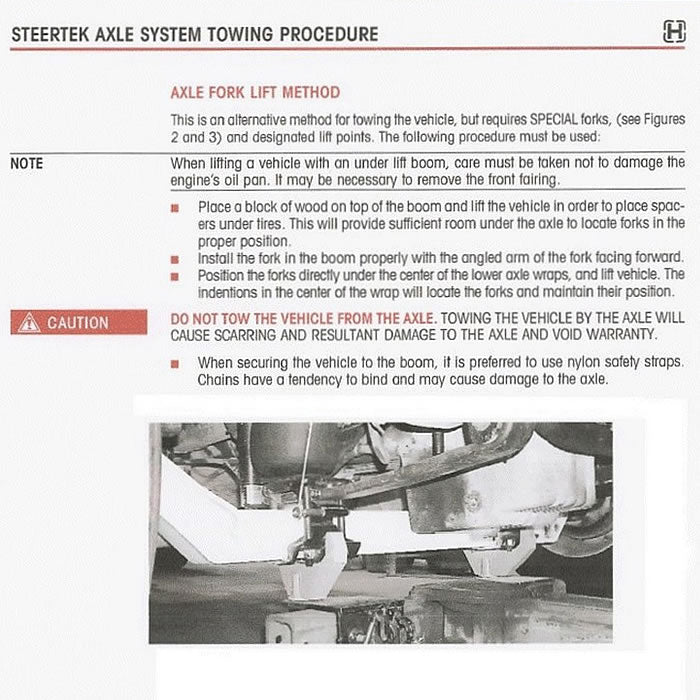 STEERTEK AXLE SYSTEM TOWING PROCEDURE

H

AXLE FORK LIFT METHOD

This is an alternative method for towing the vehicle, but requires SPECIAL forks, (see Figures 2 and 3) and designated lift points. The following procedure must be used:

NOTE

When lifting a vehicle with an under lift boom, care must be taken not to damage the engine's oil pan. It may be necessary to remove the front fairing.

■ Place a block of wood on top of the boom and lift the vehicle in order to place spacers under tires. This will provide sufficient room under the axle to locate forks in the proper position.
■ Install the fork in the boom properly with the angled arm of the fork facing forward.
■ Position the forks directly under the center of the lower axle wraps, and lift vehicle. The indentions in the center of the wrap will locate the forks and maintain their position.

CAUTION

DO NOT TOW THE VEHICLE FROM THE AXLE. TOWING THE VEHICLE BY THE AXLE WILL CAUSE SCARRING AND RESULTANT DAMAGE TO THE AXLE AND VOID WARRANTY.

■ When securing the vehicle to the boom, it is preferred to use nylon safety straps. Chains have a tendency to bind and may cause damage to the axle.